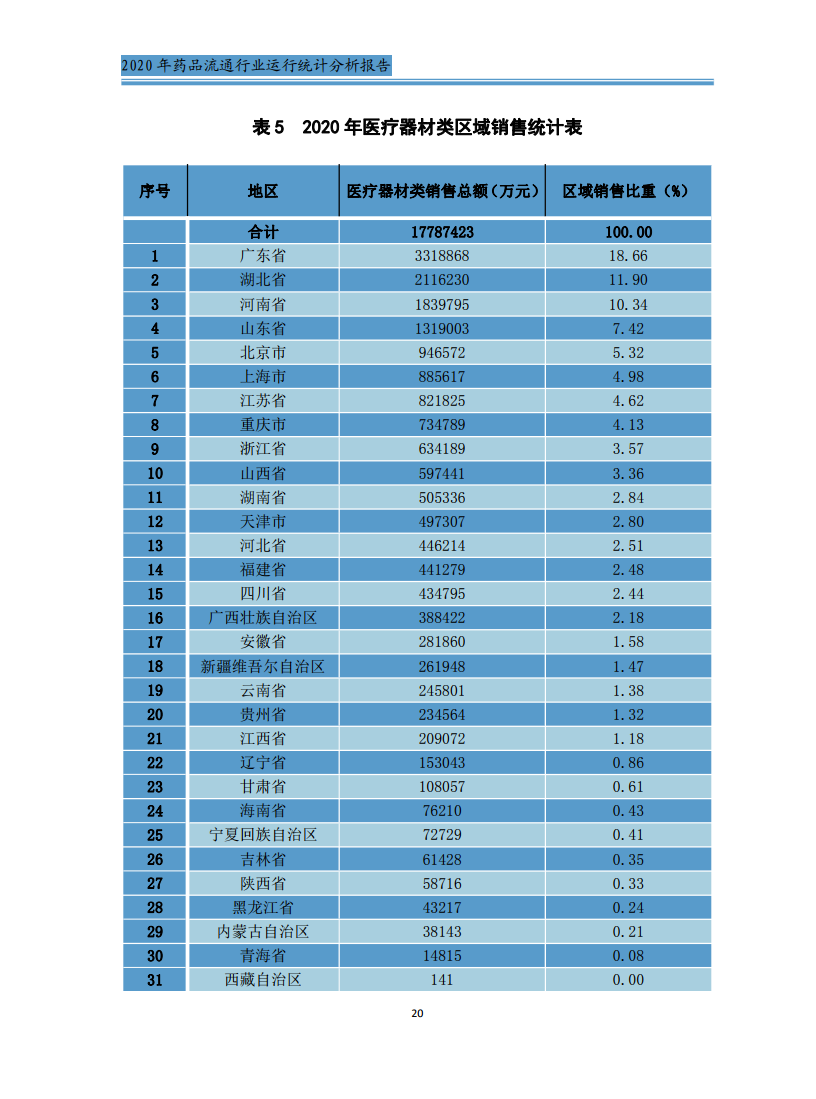 2020 年药品流通行业运行统计分析报告

表 5 2020 年医疗器材类区域销售统计表

| 序号 | 地区 | 医疗器材类销售总额（万元） | 区域销售比重（%） |
|---|---|---|---|
| | 合计 | 17787423 | 100.00 |
| 1 | 广东省 | 3318868 | 18.66 |
| 2 | 湖北省 | 2116230 | 11.90 |
| 3 | 河南省 | 1839795 | 10.34 |
| 4 | 山东省 | 1319003 | 7.42 |
| 5 | 北京市 | 946572 | 5.32 |
| 6 | 上海市 | 885617 | 4.98 |
| 7 | 江苏省 | 821825 | 4.62 |
| 8 | 重庆市 | 734789 | 4.13 |
| 9 | 浙江省 | 634189 | 3.57 |
| 10 | 山西省 | 597441 | 3.36 |
| 11 | 湖南省 | 505336 | 2.84 |
| 12 | 天津市 | 497307 | 2.80 |
| 13 | 河北省 | 446214 | 2.51 |
| 14 | 福建省 | 441279 | 2.48 |
| 15 | 四川省 | 434795 | 2.44 |
| 16 | 广西壮族自治区 | 388422 | 2.18 |
| 17 | 安徽省 | 281860 | 1.58 |
| 18 | 新疆维吾尔自治区 | 261948 | 1.47 |
| 19 | 云南省 | 245801 | 1.38 |
| 20 | 贵州省 | 234564 | 1.32 |
| 21 | 江西省 | 209072 | 1.18 |
| 22 | 辽宁省 | 153043 | 0.86 |
| 23 | 甘肃省 | 108057 | 0.61 |
| 24 | 海南省 | 76210 | 0.43 |
| 25 | 宁夏回族自治区 | 72729 | 0.41 |
| 26 | 吉林省 | 61428 | 0.35 |
| 27 | 陕西省 | 58716 | 0.33 |
| 28 | 黑龙江省 | 43217 | 0.24 |
| 29 | 内蒙古自治区 | 38143 | 0.21 |
| 30 | 青海省 | 14815 | 0.08 |
| 31 | 西藏自治区 | 141 | 0.00 |

20